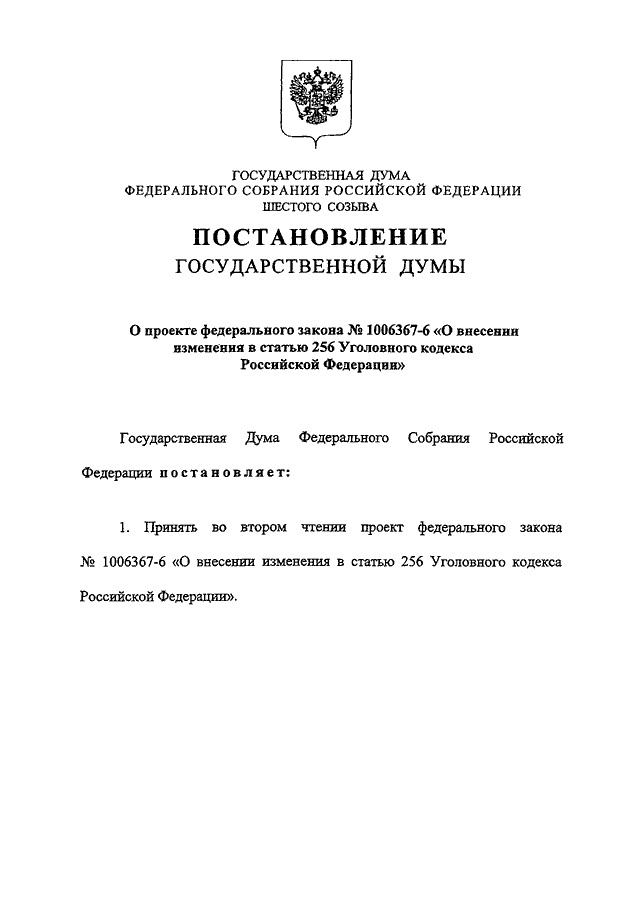 ГОСУДАРСТВЕННАЯ ДУМА
ФЕДЕРАЛЬНОГО СОБРАНИЯ РОССИЙСКОЙ ФЕДЕРАЦИИ
ШЕСТОГО СОЗЫВА

ПОСТАНОВЛЕНИЕ
ГОСУДАРСТВЕННОЙ ДУМЫ

О проекте федерального закона № 1006367-6 «О внесении изменения в статью 256 Уголовного кодекса Российской Федерации»

Государственная Дума Федерального Собрания Российской Федерации постановляет:

1. Принять во втором чтении проект федерального закона № 1006367-6 «О внесении изменения в статью 256 Уголовного кодекса Российской Федерации».